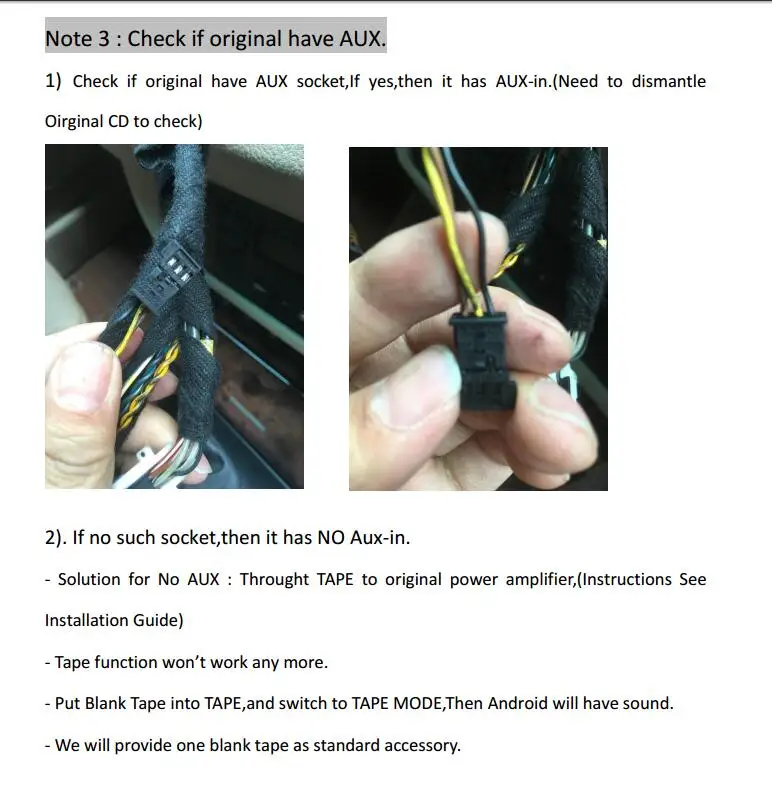 Note 3 : Check if original have AUX.

1) Check if original have AUX socket,If yes,then it has AUX-in.(Need to dismantle Oirginal CD to check)

2). If no such socket,then it has NO Aux-in.

- Solution for No AUX : Throught TAPE to original power amplifier,(Instructions See Installation Guide)

- Tape function won't work any more.

- Put Blank Tape into TAPE,and switch to TAPE MODE,Then Android will have sound.

- We will provide one blank tape as standard accessory.